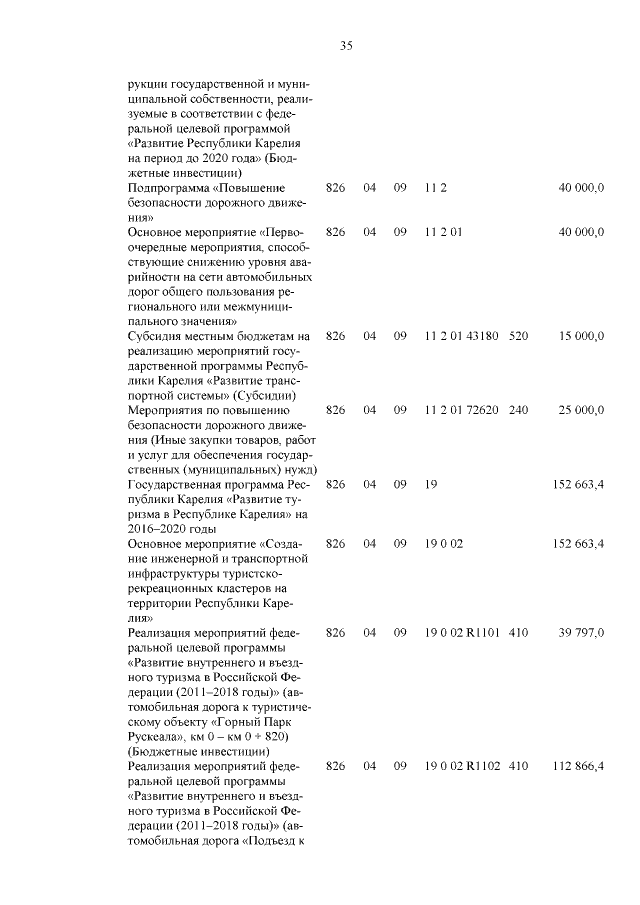 35

| | | | | | | |
|---|---|---|---|---|---|---|
| рукции государственной и муниципальной собственности, реализуемые в соответствии с федеральной целевой программой «Развитие Республики Карелия на период до 2020 года» (Бюджетные инвестиции) | | | | | | |
| Подпрограмма «Повышение безопасности дорожного движения» | 826 | 04 | 09 | 11 2 | | 40 000,0 |
| Основное мероприятие «Первоочередные мероприятия, способствующие снижению уровня аварийности на сети автомобильных дорог общего пользования регионального или межмуниципального значения» | 826 | 04 | 09 | 11 2 01 | | 40 000,0 |
| Субсидия местным бюджетам на реализацию мероприятий государственной программы Республики Карелия «Развитие транспортной системы» (Субсидии) | 826 | 04 | 09 | 11 2 01 43180 | 520 | 15 000,0 |
| Мероприятия по повышению безопасности дорожного движения (Иные закупки товаров, работ и услуг для обеспечения государственных (муниципальных) нужд) | 826 | 04 | 09 | 11 2 01 72620 | 240 | 25 000,0 |
| Государственная программа Республики Карелия «Развитие туризма в Республике Карелия» на 2016–2020 годы | 826 | 04 | 09 | 19 | | 152 663,4 |
| Основное мероприятие «Создание инженерной и транспортной инфраструктуры туристско-рекреационных кластеров на территории Республики Карелия» | 826 | 04 | 09 | 19 0 02 | | 152 663,4 |
| Реализация мероприятий федеральной целевой программы «Развитие внутреннего и въездного туризма в Российской Федерации (2011–2018 годы)» (автомобильная дорога к туристическому объекту «Горный Парк Рускеала», км 0 – км 0 + 820) (Бюджетные инвестиции) | 826 | 04 | 09 | 19 0 02 R1101 | 410 | 39 797,0 |
| Реализация мероприятий федеральной целевой программы «Развитие внутреннего и въездного туризма в Российской Федерации (2011–2018 годы)» (автомобильная дорога «Подъезд к | 826 | 04 | 09 | 19 0 02 R1102 | 410 | 112 866,4 |